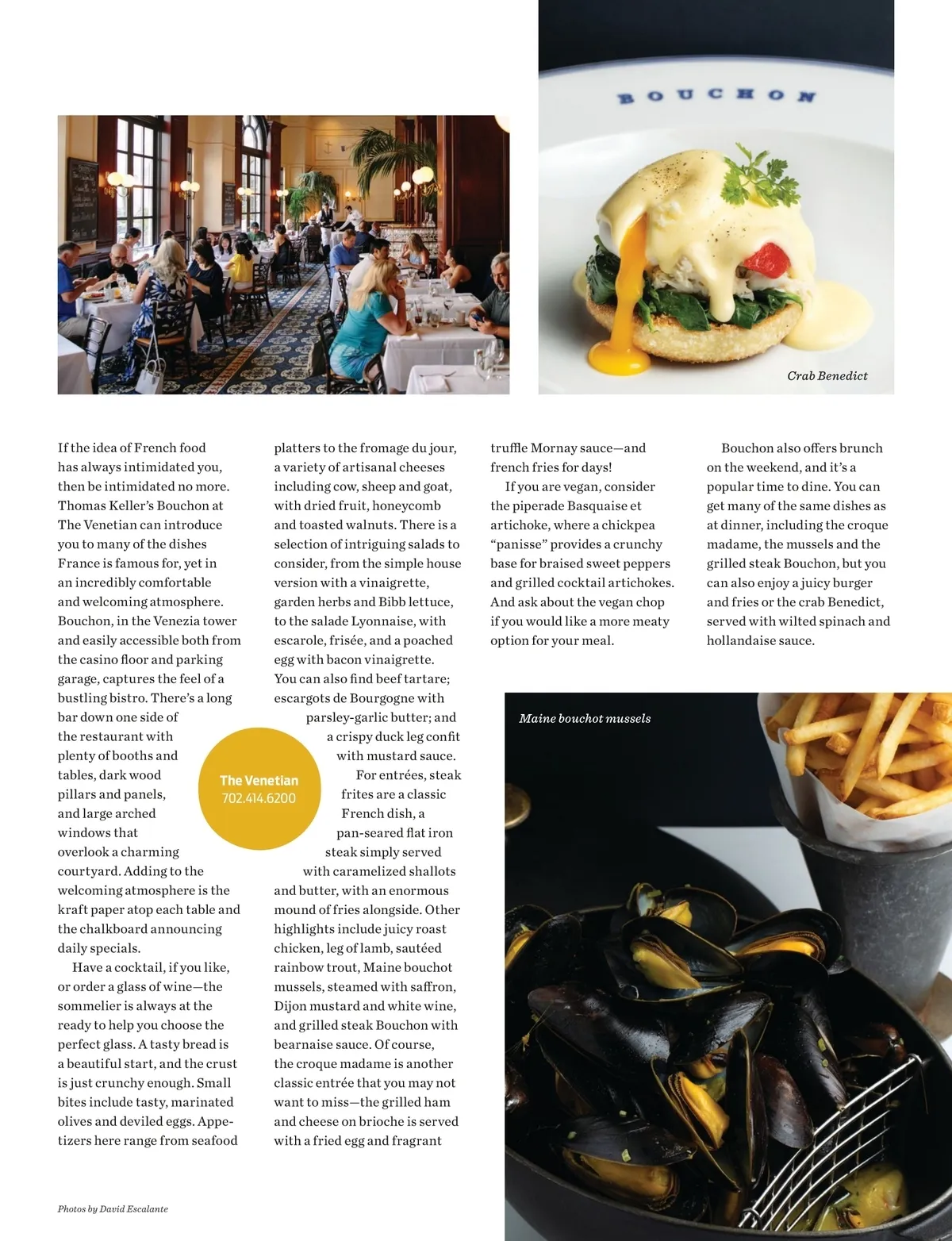 BOUCHON

Crab Benedict

If the idea of French food has always intimidated you, then be intimidated no more. Thomas Keller's Bouchon at The Venetian can introduce you to many of the dishes France is famous for, yet in an incredibly comfortable and welcoming atmosphere. Bouchon, in the Venezia tower and easily accessible both from the casino floor and parking garage, captures the feel of a bustling bistro. There's a long bar down one side of the restaurant with plenty of booths and tables, dark wood pillars and panels, and large arched windows that overlook a charming courtyard. Adding to the welcoming atmosphere is the kraft paper atop each table and the chalkboard announcing daily specials.

Have a cocktail, if you like, or order a glass of wine—the sommelier is always at the ready to help you choose the perfect glass. A tasty bread is a beautiful start, and the crust is just crunchy enough. Small bites include tasty, marinated olives and deviled eggs. Appetizers here range from seafood platters to the fromage du jour, a variety of artisanal cheeses including cow, sheep and goat, with dried fruit, honeycomb and toasted walnuts. There is a selection of intriguing salads to consider, from the simple house version with a vinaigrette, garden herbs and Bibb lettuce, to the salade Lyonnaise, with escarole, frisée, and a poached egg with bacon vinaigrette. You can also find beef tartare; escargots de Bourgogne with parsley-garlic butter; and a crispy duck leg confit with mustard sauce.

For entrées, steak frites are a classic French dish, a pan-seared flat iron steak simply served with caramelized shallots and butter, with an enormous mound of fries alongside. Other highlights include juicy roast chicken, leg of lamb, sautéed rainbow trout, Maine bouchot mussels, steamed with saffron, Dijon mustard and white wine, and grilled steak Bouchon with bearnaise sauce. Of course, the croque madame is another classic entrée that you may not want to miss—the grilled ham and cheese on brioche is served with a fried egg and fragrant truffle Mornay sauce—and french fries for days!

If you are vegan, consider the piperade Basquaise et artichoke, where a chickpea "panisse" provides a crunchy base for braised sweet peppers and grilled cocktail artichokes. And ask about the vegan chop if you would like a more meaty option for your meal.

Bouchon also offers brunch on the weekend, and it's a popular time to dine. You can get many of the same dishes as at dinner, including the croque madame, the mussels and the grilled steak Bouchon, but you can also enjoy a juicy burger and fries or the crab Benedict, served with wilted spinach and hollandaise sauce.

The Venetian
702.414.6200

Maine bouchot mussels

Photos by David Escalante